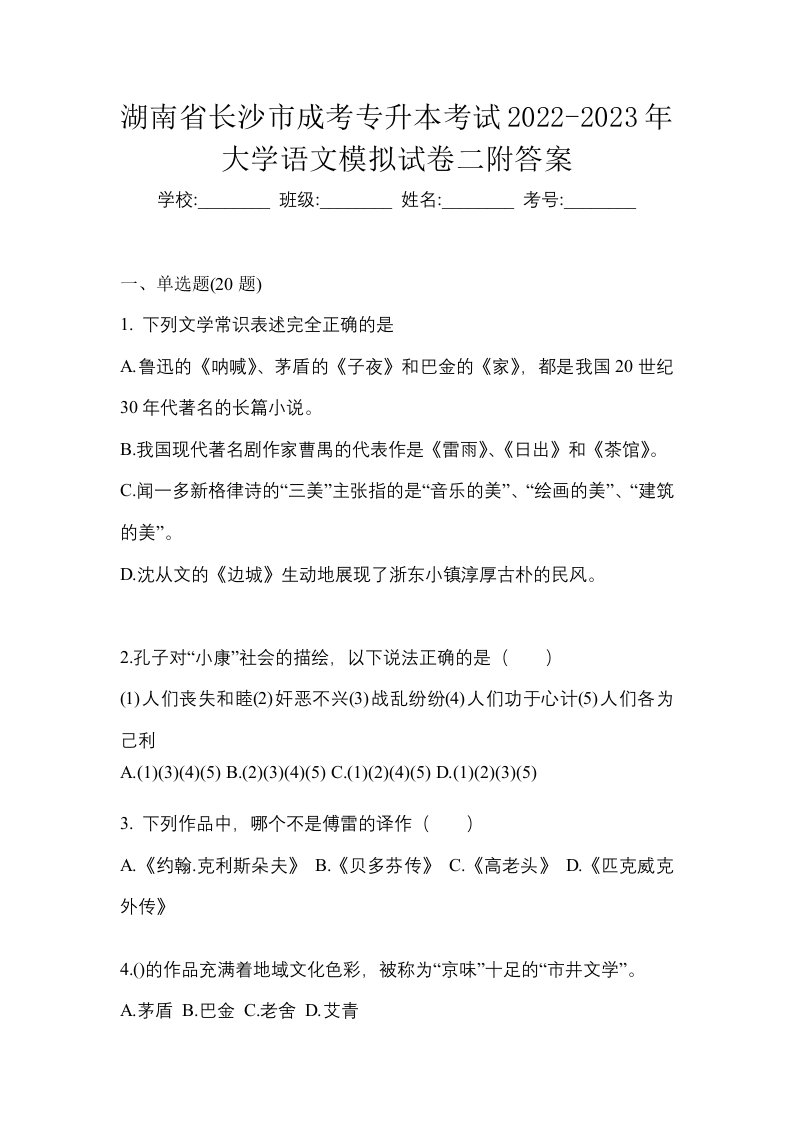 湖南省长沙市成考专升本考试2022-2023年大学语文模拟试卷二附答案

学校:________ 班级:________ 姓名:________ 考号:________

一、单选题(20 题)

1. 下列文学常识表述完全正确的是

A.鲁迅的《呐喊》、茅盾的《子夜》和巴金的《家》，都是我国20世纪30年代著名的长篇小说。

B.我国现代著名剧作家曹禺的代表作是《雷雨》、《日出》和《茶馆》。

C.闻一多新格律诗的“三美”主张指的是“音乐的美”、“绘画的美”、“建筑的美”。

D.沈从文的《边城》生动地展现了浙东小镇淳厚古朴的民风。

2.孔子对“小康”社会的描绘，以下说法正确的是（　　）

(1)人们丧失和睦(2)奸恶不兴(3)战乱纷纷(4)人们功于心计(5)人们各为己利

A.(1)(3)(4)(5) B.(2)(3)(4)(5) C.(1)(2)(4)(5) D.(1)(2)(3)(5)

3. 下列作品中，哪个不是傅雷的译作（　　）

A.《约翰.克利斯朵夫》 B.《贝多芬传》 C.《高老头》 D.《匹克威克外传》

4.()的作品充满着地域文化色彩，被称为“京味”十足的“市井文学”。

A.茅盾 B.巴金 C.老舍 D.艾青